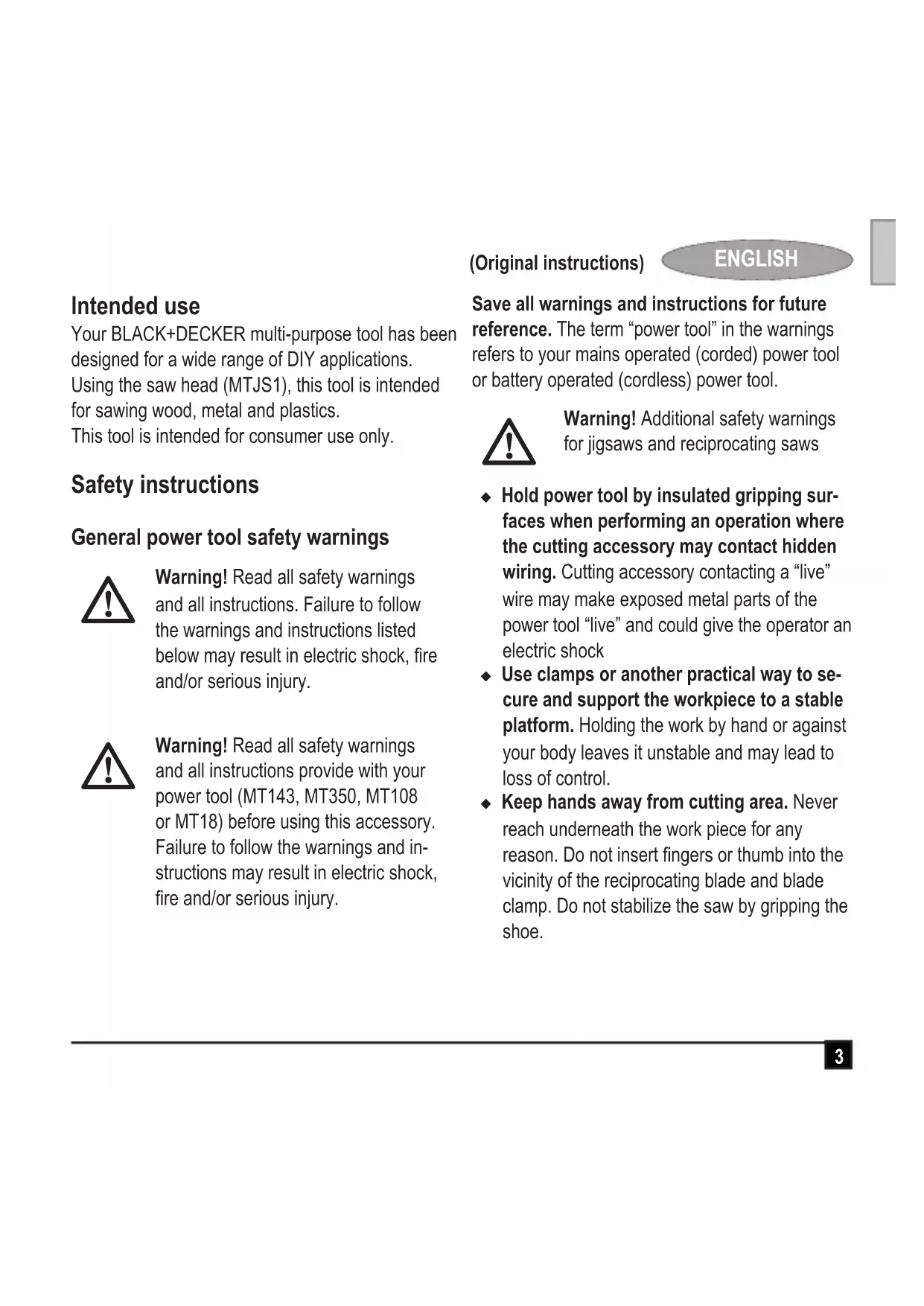 (Original instructions) ENGLISH

Intended use
Your BLACK+DECKER multi-purpose tool has been designed for a wide range of DIY applications.
Using the saw head (MTJS1), this tool is intended for sawing wood, metal and plastics.
This tool is intended for consumer use only.

Safety instructions

General power tool safety warnings

Warning! Read all safety warnings and all instructions. Failure to follow the warnings and instructions listed below may result in electric shock, fire and/or serious injury.

Warning! Read all safety warnings and all instructions provide with your power tool (MT143, MT350, MT108 or MT18) before using this accessory. Failure to follow the warnings and instructions may result in electric shock, fire and/or serious injury.

Save all warnings and instructions for future reference. The term “power tool” in the warnings refers to your mains operated (corded) power tool or battery operated (cordless) power tool.

Warning! Additional safety warnings for jigsaws and reciprocating saws

◆ Hold power tool by insulated gripping surfaces when performing an operation where the cutting accessory may contact hidden wiring. Cutting accessory contacting a “live” wire may make exposed metal parts of the power tool “live” and could give the operator an electric shock
◆ Use clamps or another practical way to secure and support the workpiece to a stable platform. Holding the work by hand or against your body leaves it unstable and may lead to loss of control.
◆ Keep hands away from cutting area. Never reach underneath the work piece for any reason. Do not insert fingers or thumb into the vicinity of the reciprocating blade and blade clamp. Do not stabilize the saw by gripping the shoe.

3